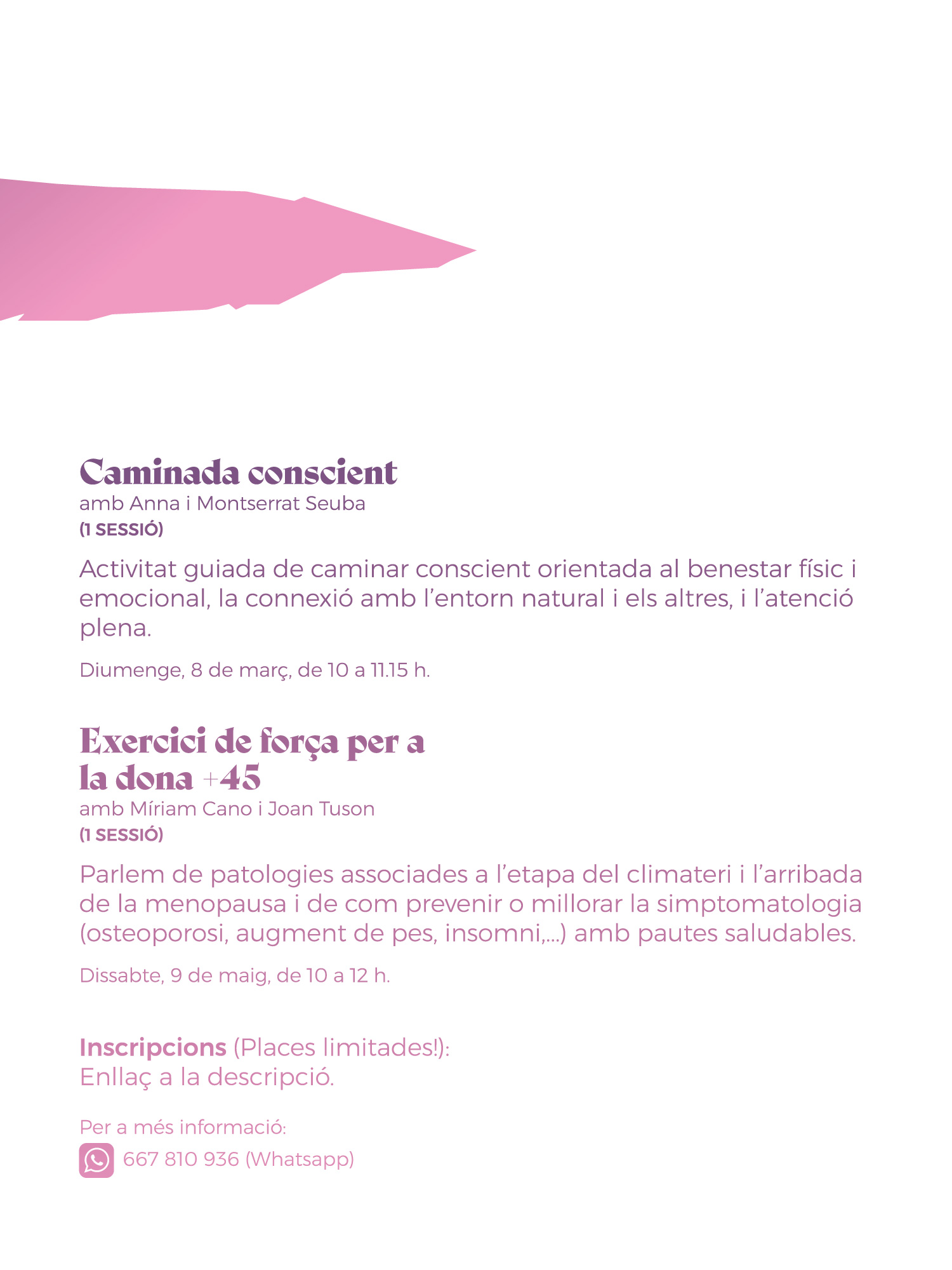 Caminada conscient
amb Anna i Montserrat Seuba
(1 SESSIÓ)

Activitat guiada de caminar conscient orientada al benestar físic i emocional, la connexió amb l'entorn natural i els altres, i l'atenció plena.

Diumenge, 8 de març, de 10 a 11.15 h.

Exercici de força per a la dona +45
amb Míriam Cano i Joan Tuson
(1 SESSIÓ)

Parlem de patologies associades a l'etapa del climateri i l'arribada de la menopausa i de com prevenir o millorar la simptomatologia (osteoporosi, augment de pes, insomni,...) amb pautes saludables.

Dissabte, 9 de maig, de 10 a 12 h.

Inscripcions (Places limitades!):
Enllaç a la descripció.

Per a més informació:
667 810 936 (Whatsapp)